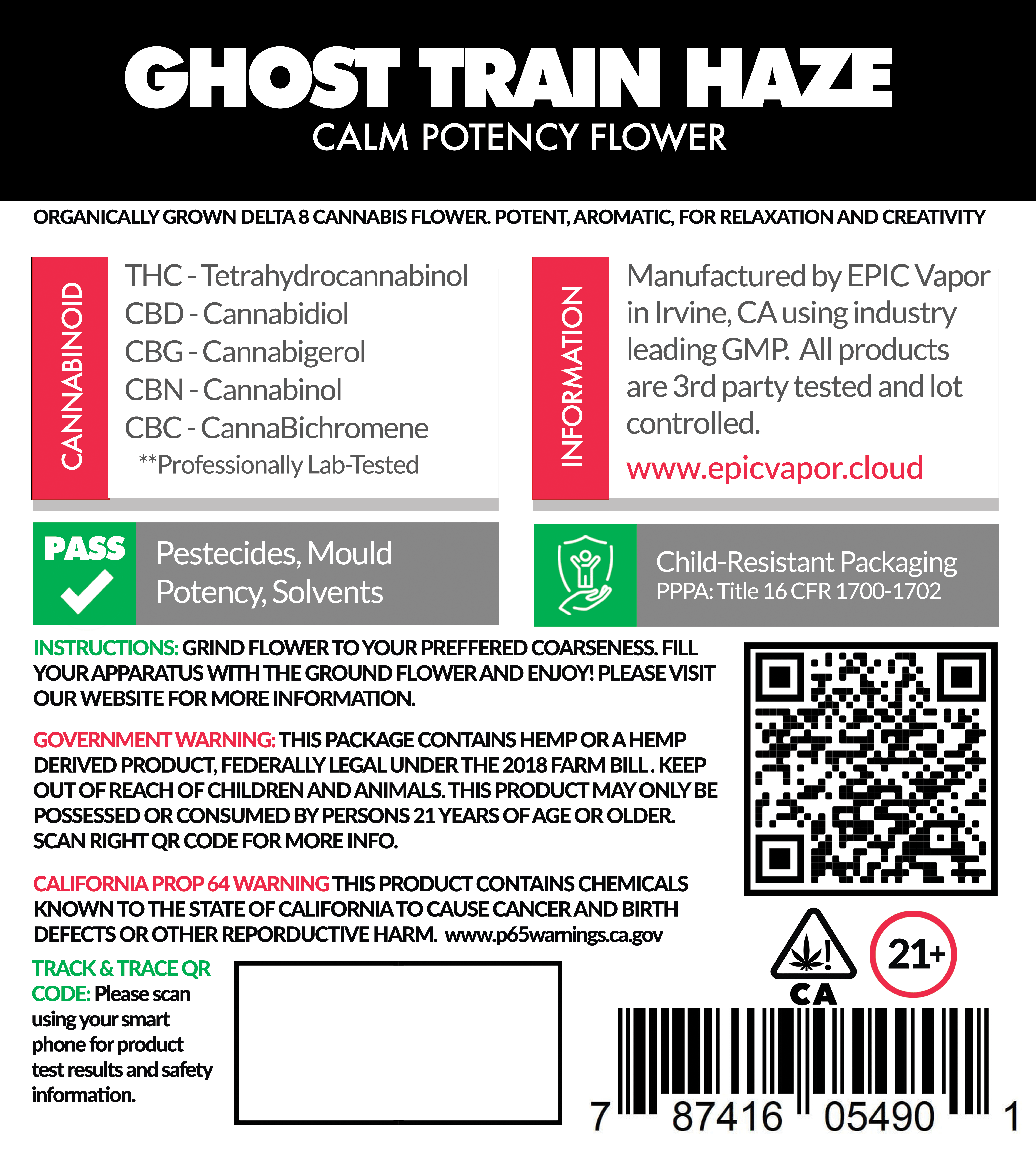 GHOST TRAIN HAZE
CALM POTENCY FLOWER

ORGANICALLY GROWN DELTA 8 CANNABIS FLOWER. POTENT, AROMATIC, FOR RELAXATION AND CREATIVITY

CANNABINOID

THC - Tetrahydrocannabinol
CBD - Cannabidiol
CBG - Cannabigerol
CBN - Cannabinol
CBC - CannaBichromene
**Professionally Lab-Tested

INFORMATION

Manufactured by EPIC Vapor in Irvine, CA using industry leading GMP. All products are 3rd party tested and lot controlled.

www.epicvapor.cloud

PASS

Pestecides, Mould Potency, Solvents

Child-Resistant Packaging
PPPA: Title 16 CFR 1700-1702

INSTRUCTIONS: GRIND FLOWER TO YOUR PREFFERED COARSENESS. FILL YOUR APPARATUS WITH THE GROUND FLOWER AND ENJOY! PLEASE VISIT OUR WEBSITE FOR MORE INFORMATION.

GOVERNMENT WARNING: THIS PACKAGE CONTAINS HEMP OR A HEMP DERIVED PRODUCT, FEDERALLY LEGAL UNDER THE 2018 FARM BILL . KEEP OUT OF REACH OF CHILDREN AND ANIMALS. THIS PRODUCT MAY ONLY BE POSSESSED OR CONSUMED BY PERSONS 21 YEARS OF AGE OR OLDER. SCAN RIGHT QR CODE FOR MORE INFO.

CALIFORNIA PROP 64 WARNING THIS PRODUCT CONTAINS CHEMICALS KNOWN TO THE STATE OF CALIFORNIA TO CAUSE CANCER AND BIRTH DEFECTS OR OTHER REPORDUCTIVE HARM. www.p65warnings.ca.gov

TRACK & TRACE QR CODE: Please scan using your smart phone for product test results and safety information.

CA

21+

7 87416 05490 1